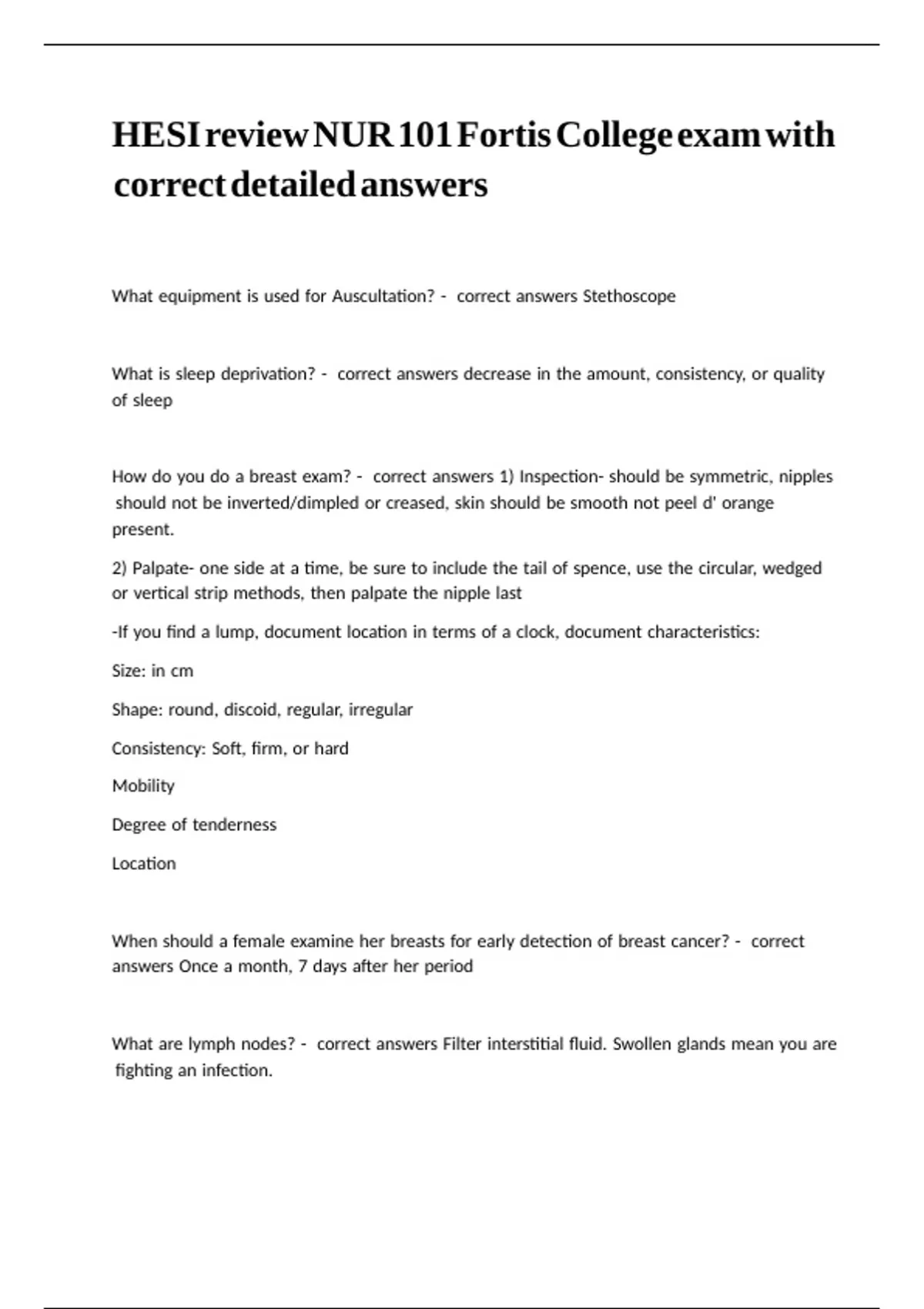 HESI review NUR 101 Fortis College exam with correct detailed answers

What equipment is used for Auscultation? - correct answers Stethoscope

What is sleep deprivation? - correct answers decrease in the amount, consistency, or quality of sleep

How do you do a breast exam? - correct answers 1) Inspection- should be symmetric, nipples should not be inverted/dimpled or creased, skin should be smooth not peel d' orange present.

2) Palpate- one side at a time, be sure to include the tail of spence, use the circular, wedged or vertical strip methods, then palpate the nipple last

-If you find a lump, document location in terms of a clock, document characteristics:

Size: in cm

Shape: round, discoid, regular, irregular

Consistency: Soft, firm, or hard

Mobility

Degree of tenderness

Location

When should a female examine her breasts for early detection of breast cancer? - correct answers Once a month, 7 days after her period

What are lymph nodes? - correct answers Filter interstitial fluid. Swollen glands mean you are fighting an infection.